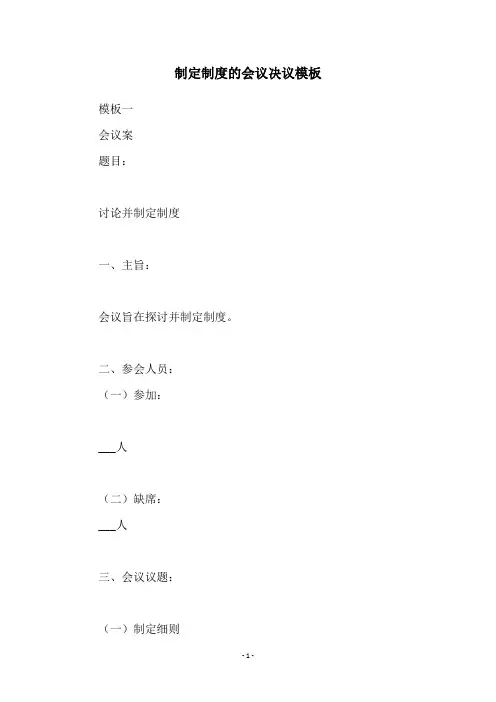 制定制度的会议决议模板

模板一

会议案

题目：

讨论并制定制度

一、主旨：

会议旨在探讨并制定制度。

二、参会人员：

（一）参加：

___人

（二）缺席：

___人

三、会议议题：

（一）制定细则

- 1 -